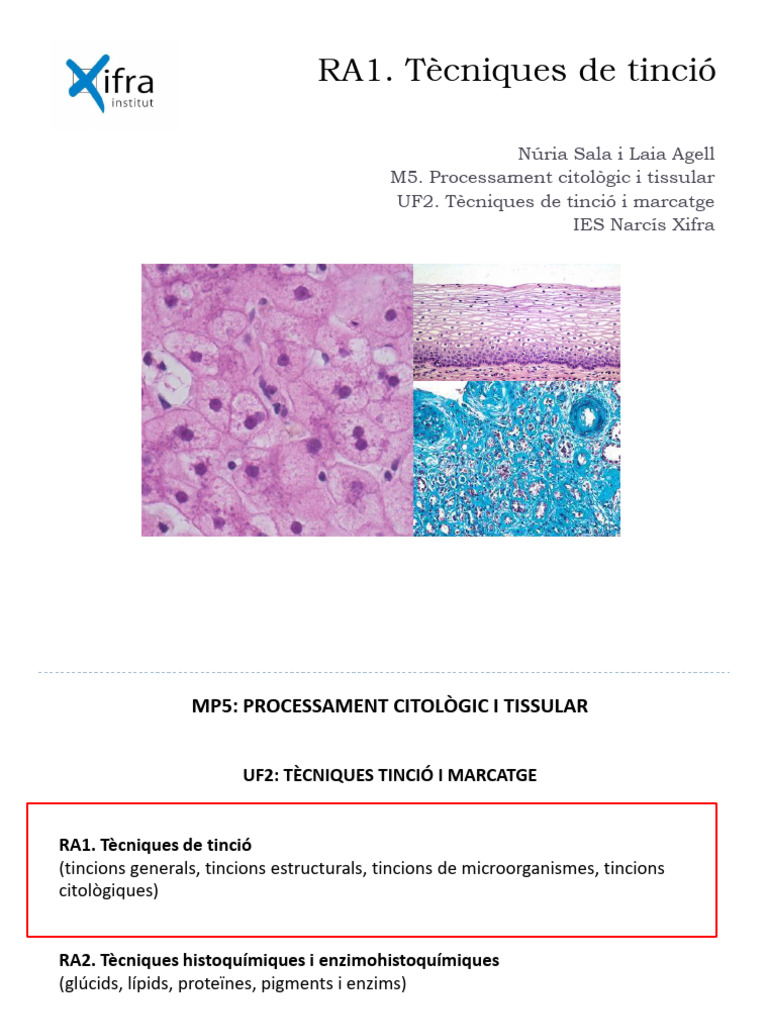 Xifra
institut

RA1. Tècniques de tinció

Núria Sala i Laia Agell
M5. Processament citològic i tissular
UF2. Tècniques de tinció i marcatge
IES Narcís Xifra

MP5: PROCESSAMENT CITOLÒGIC I TISSULAR

UF2: TÈCNIQUES TINCIÓ I MARCATGE

RA1. Tècniques de tinció
(tincions generals, tincions estructurals, tincions de microorganismes, tincions citològiques)

RA2. Tècniques histoquímiques i enzimohistoquímiques
(glúcids, lípids, proteïnes, pigments i enzims)